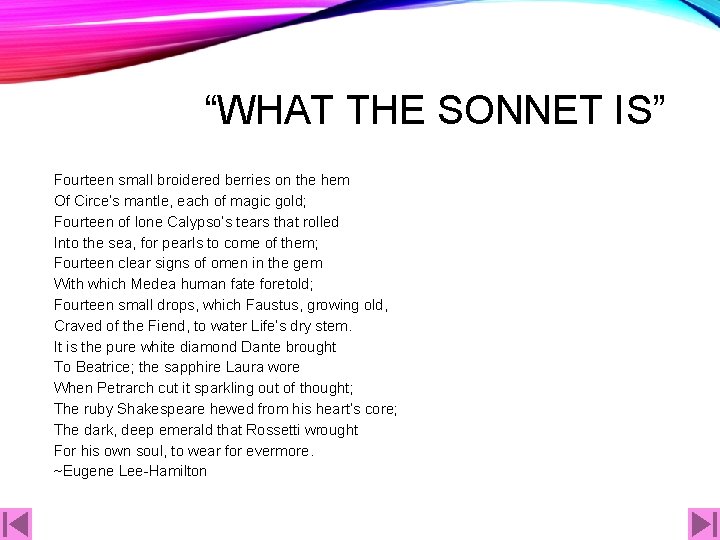 "WHAT THE SONNET IS"

Fourteen small broidered berries on the hem
Of Circe's mantle, each of magic gold;
Fourteen of lone Calypso's tears that rolled
Into the sea, for pearls to come of them;
Fourteen clear signs of omen in the gem
With which Medea human fate foretold;
Fourteen small drops, which Faustus, growing old,
Craved of the Fiend, to water Life's dry stem.
It is the pure white diamond Dante brought
To Beatrice; the sapphire Laura wore
When Petrarch cut it sparkling out of thought;
The ruby Shakespeare hewed from his heart's core;
The dark, deep emerald that Rossetti wrought
For his own soul, to wear for evermore.
~Eugene Lee-Hamilton